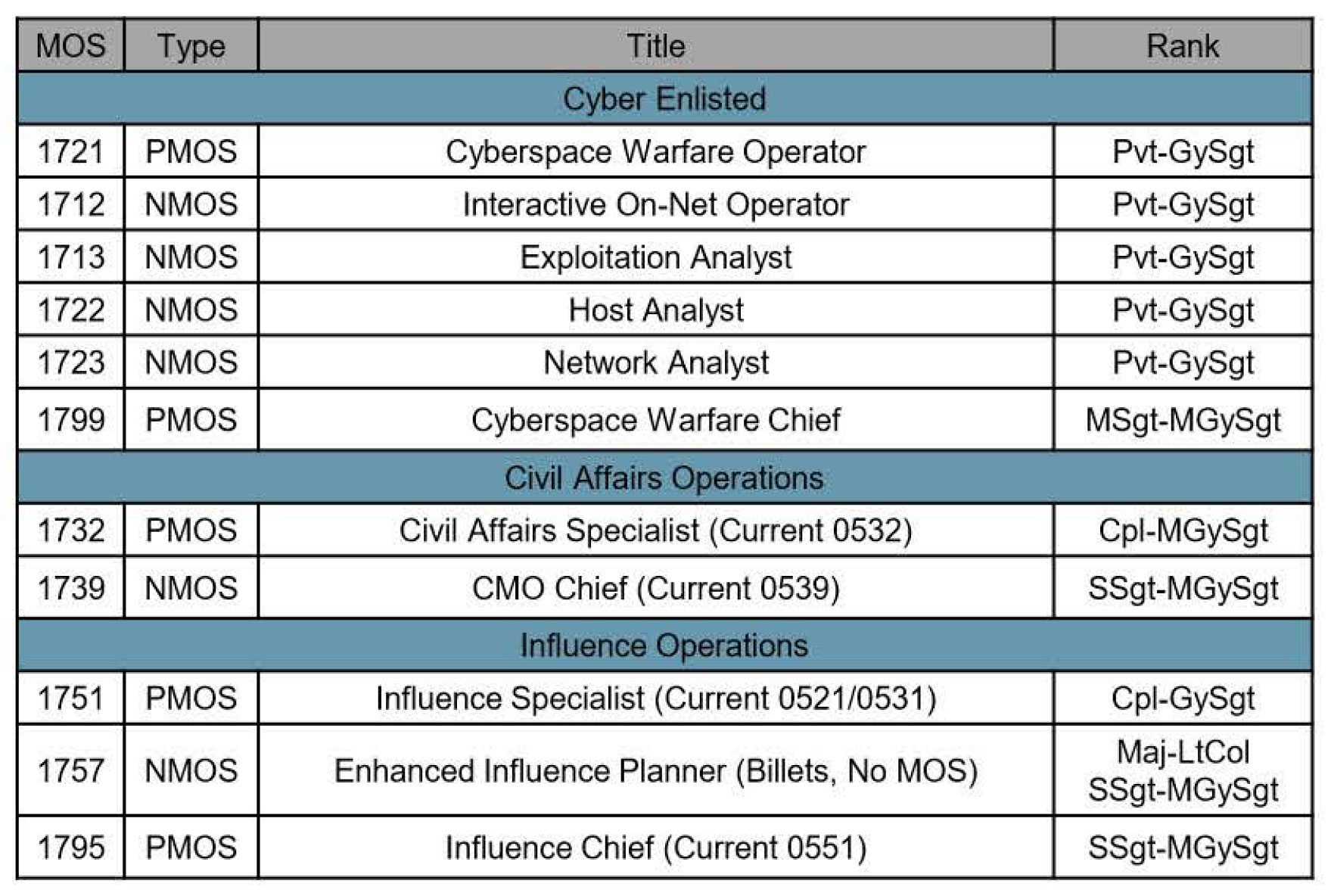 | MOS | Type | Title | Rank |
|---|---|---|---|
| Cyber Enlisted | | | |
| 1721 | PMOS | Cyberspace Warfare Operator | Pvt-GySgt |
| 1712 | NMOS | Interactive On-Net Operator | Pvt-GySgt |
| 1713 | NMOS | Exploitation Analyst | Pvt-GySgt |
| 1722 | NMOS | Host Analyst | Pvt-GySgt |
| 1723 | NMOS | Network Analyst | Pvt-GySgt |
| 1799 | PMOS | Cyberspace Warfare Chief | MSgt-MGySgt |
| Civil Affairs Operations | | | |
| 1732 | PMOS | Civil Affairs Specialist (Current 0532) | Cpl-MGySgt |
| 1739 | NMOS | CMO Chief (Current 0539) | SSgt-MGySgt |
| Influence Operations | | | |
| 1751 | PMOS | Influence Specialist (Current 0521/0531) | Cpl-GySgt |
| 1757 | NMOS | Enhanced Influence Planner (Billets, No MOS) | Maj-LtCol SSgt-MGySgt |
| 1795 | PMOS | Influence Chief (Current 0551) | SSgt-MGySgt |